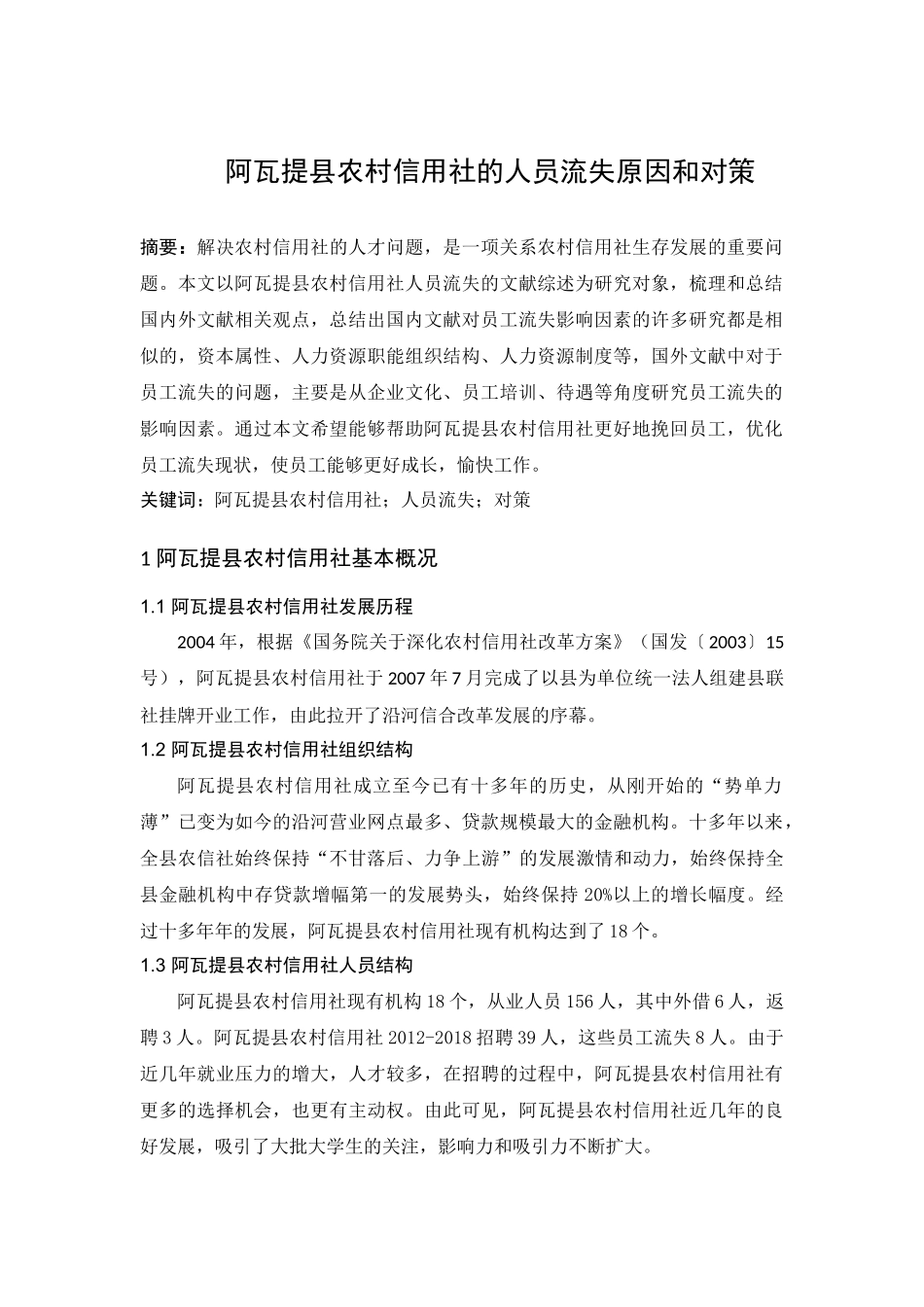 阿瓦提县农村信用社的人员流失原因和对策

摘要：解决农村信用社的人才问题，是一项关系农村信用社生存发展的重要问题。本文以阿瓦提县农村信用社人员流失的文献综述为研究对象，梳理和总结国内外文献相关观点，总结出国内文献对员工流失影响因素的许多研究都是相似的，资本属性、人力资源职能组织结构、人力资源制度等，国外文献中对于员工流失的问题，主要是从企业文化、员工培训、待遇等角度研究员工流失的影响因素。通过本文希望能够帮助阿瓦提县农村信用社更好地挽回员工，优化员工流失现状，使员工能够更好成长，愉快工作。
关键词：阿瓦提县农村信用社；人员流失；对策

1 阿瓦提县农村信用社基本概况

1.1 阿瓦提县农村信用社发展历程

2004 年，根据《国务院关于深化农村信用社改革方案》（国发〔2003〕15 号），阿瓦提县农村信用社于 2007 年 7 月完成了以县为单位统一法人组建县联社挂牌开业工作，由此拉开了沿河信合改革发展的序幕。

1.2 阿瓦提县农村信用社组织结构

阿瓦提县农村信用社成立至今已有十多年的历史，从刚开始的“势单力薄”已变为如今的沿河营业网点最多、贷款规模最大的金融机构。十多年以来，全县农信社始终保持“不甘落后、力争上游”的发展激情和动力，始终保持全县金融机构中存贷款增幅第一的发展势头，始终保持 20%以上的增长幅度。经过十多年年的发展，阿瓦提县农村信用社现有机构达到了 18 个。

1.3 阿瓦提县农村信用社人员结构

阿瓦提县农村信用社现有机构 18 个，从业人员 156 人，其中外借 6 人，返聘 3 人。阿瓦提县农村信用社 2012-2018 招聘 39 人，这些员工流失 8 人。由于近几年就业压力的增大，人才较多，在招聘的过程中，阿瓦提县农村信用社有更多的选择机会，也更有主动权。由此可见，阿瓦提县农村信用社近几年的良好发展，吸引了大批大学生的关注，影响力和吸引力不断扩大。